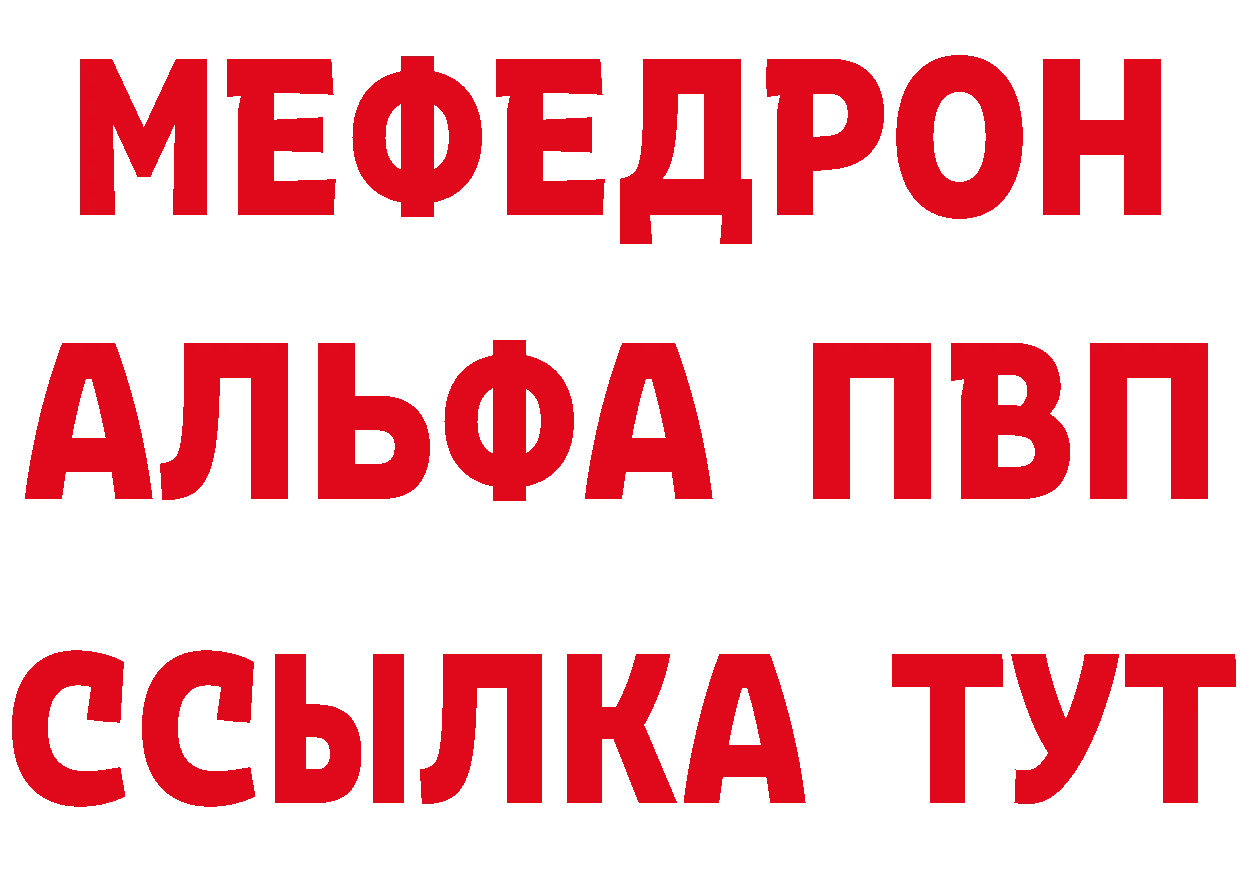 МЕФЕДРОН
АЛЬФА ПВП
ССЫЛКА ТУТ